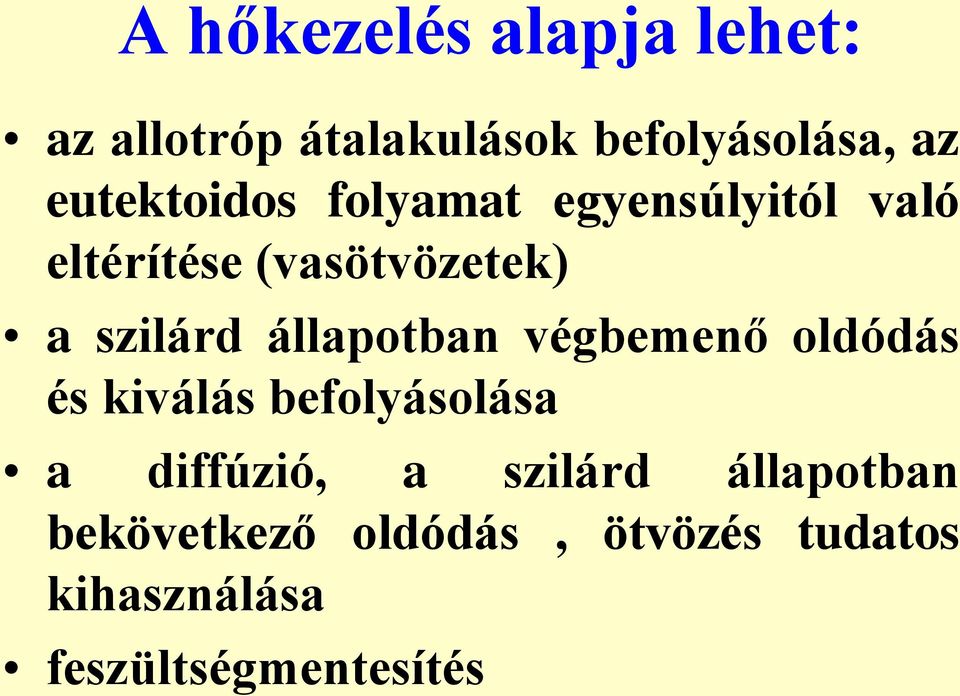 A hőkezelés alapja lehet:

• az allotróp átalakulások befolyásolása, az eutektoidos folyamat egyensúlyitól való eltérítése (vasötvözetek)

• a szilárd állapotban végbemenő oldódás és kiválás befolyásolása

• a diffúzió, a szilárd állapotban bekövetkező oldódás , ötvözés tudatos kihasználása

• feszültségmentesítés